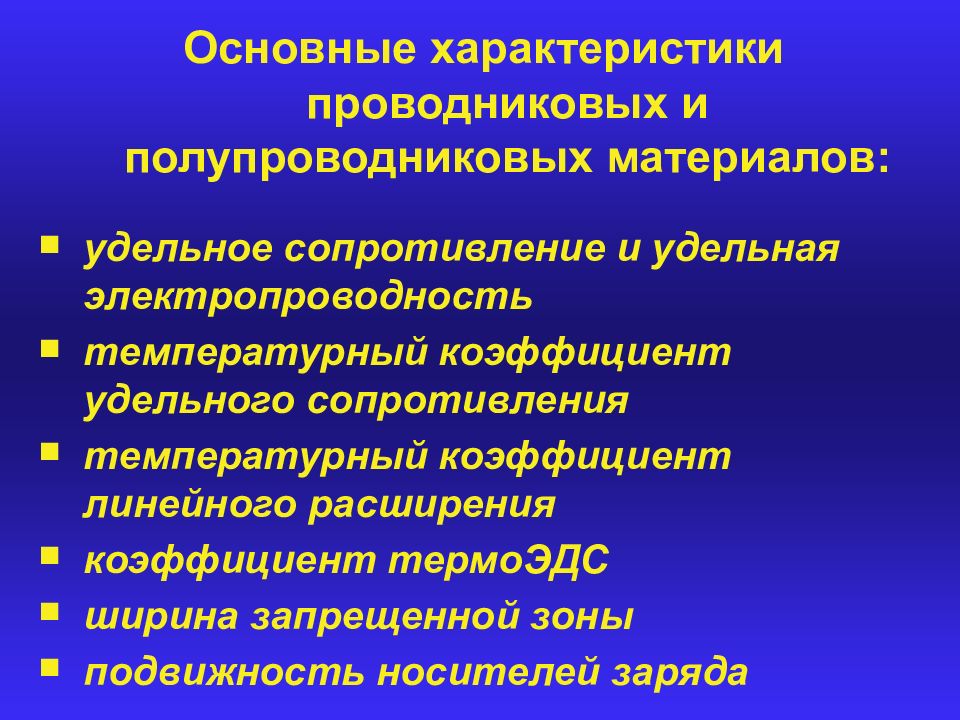 Основные характеристики проводниковых и полупроводниковых материалов:

- удельное сопротивление и удельная электропроводность
- температурный коэффициент удельного сопротивления
- температурный коэффициент линейного расширения
- коэффициент термоЭДС
- ширина запрещенной зоны
- подвижность носителей заряда